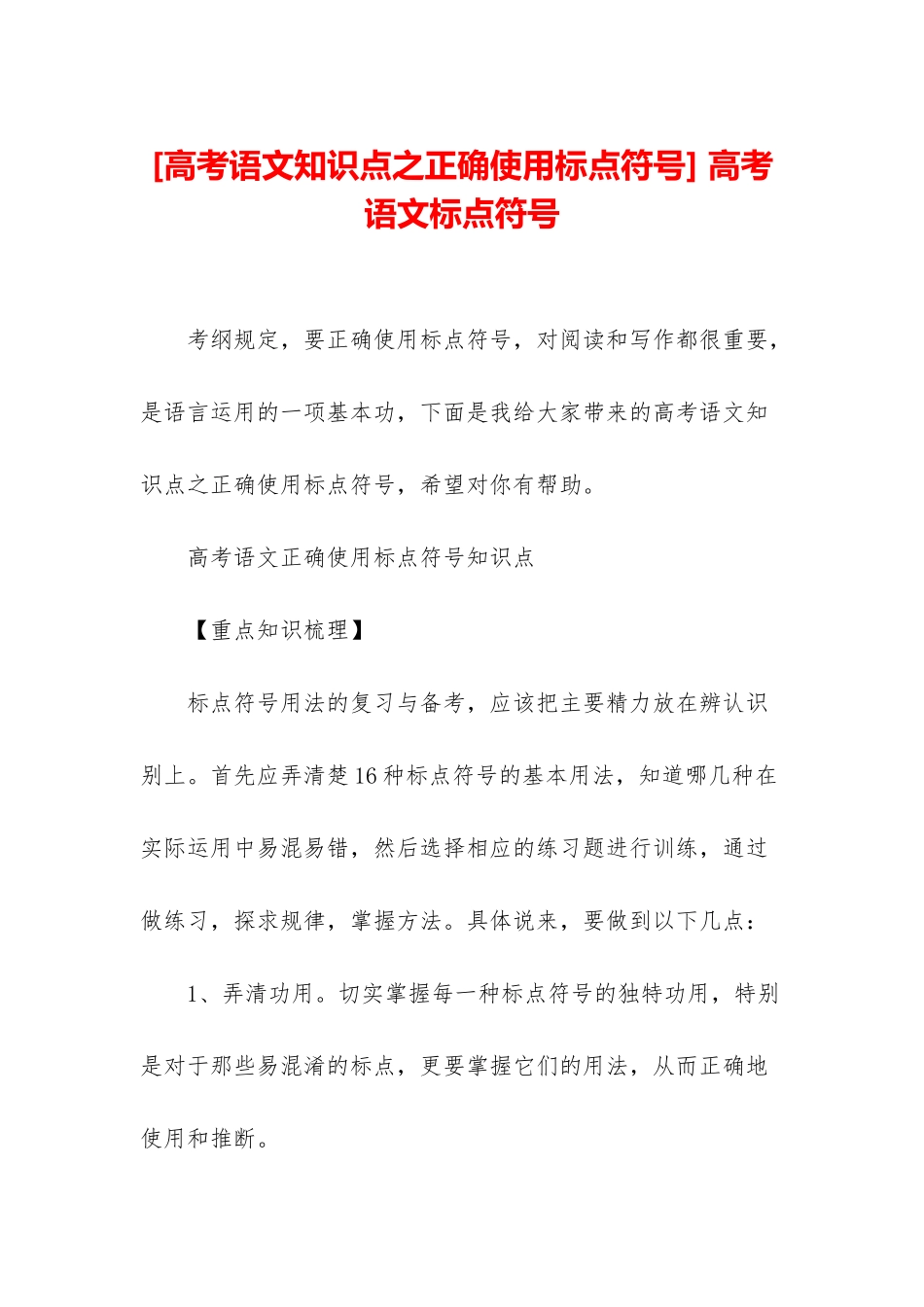 [高考语文知识点之正确使用标点符号] 高考语文标点符号

考纲规定，要正确使用标点符号，对阅读和写作都很重要，是语言运用的一项基本功，下面是我给大家带来的高考语文知识点之正确使用标点符号，希望对你有帮助。

高考语文正确使用标点符号知识点

【重点知识梳理】

标点符号用法的复习与备考，应该把主要精力放在辨认识别上。首先应弄清楚16种标点符号的基本用法，知道哪几种在实际运用中易混易错，然后选择相应的练习题进行训练，通过做练习，探求规律，掌握方法。具体说来，要做到以下几点：

1、弄清功用。切实掌握每一种标点符号的独特功用，特别是对于那些易混淆的标点，更要掌握它们的用法，从而正确地使用和推断。